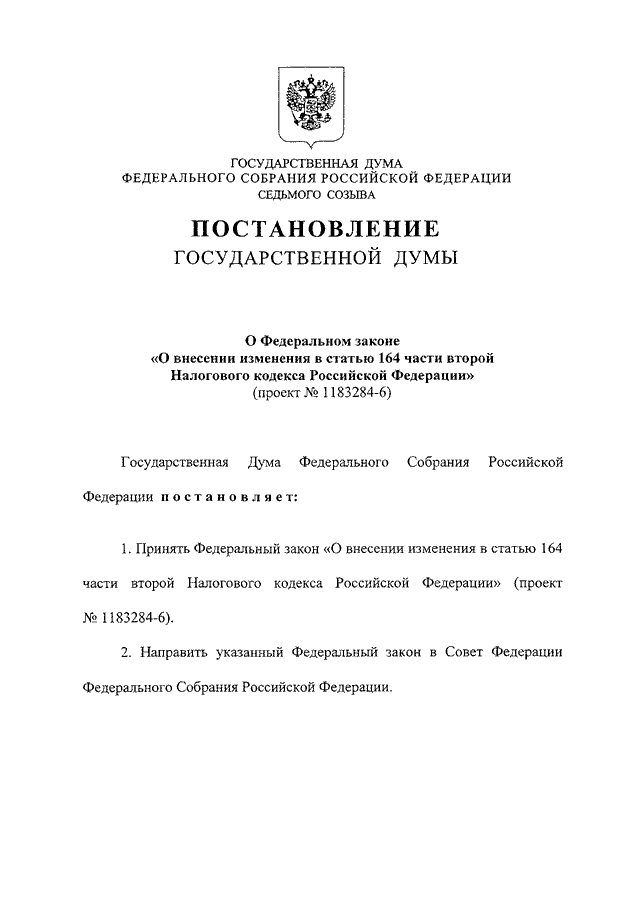 ГОСУДАРСТВЕННАЯ ДУМА
ФЕДЕРАЛЬНОГО СОБРАНИЯ РОССИЙСКОЙ ФЕДЕРАЦИИ
СЕДЬМОГО СОЗЫВА

ПОСТАНОВЛЕНИЕ
ГОСУДАРСТВЕННОЙ ДУМЫ

О Федеральном законе
«О внесении изменения в статью 164 части второй
Налогового кодекса Российской Федерации»
(проект № 1183284-6)

Государственная Дума Федерального Собрания Российской Федерации постановляет:

1. Принять Федеральный закон «О внесении изменения в статью 164 части второй Налогового кодекса Российской Федерации» (проект № 1183284-6).

2. Направить указанный Федеральный закон в Совет Федерации Федерального Собрания Российской Федерации.